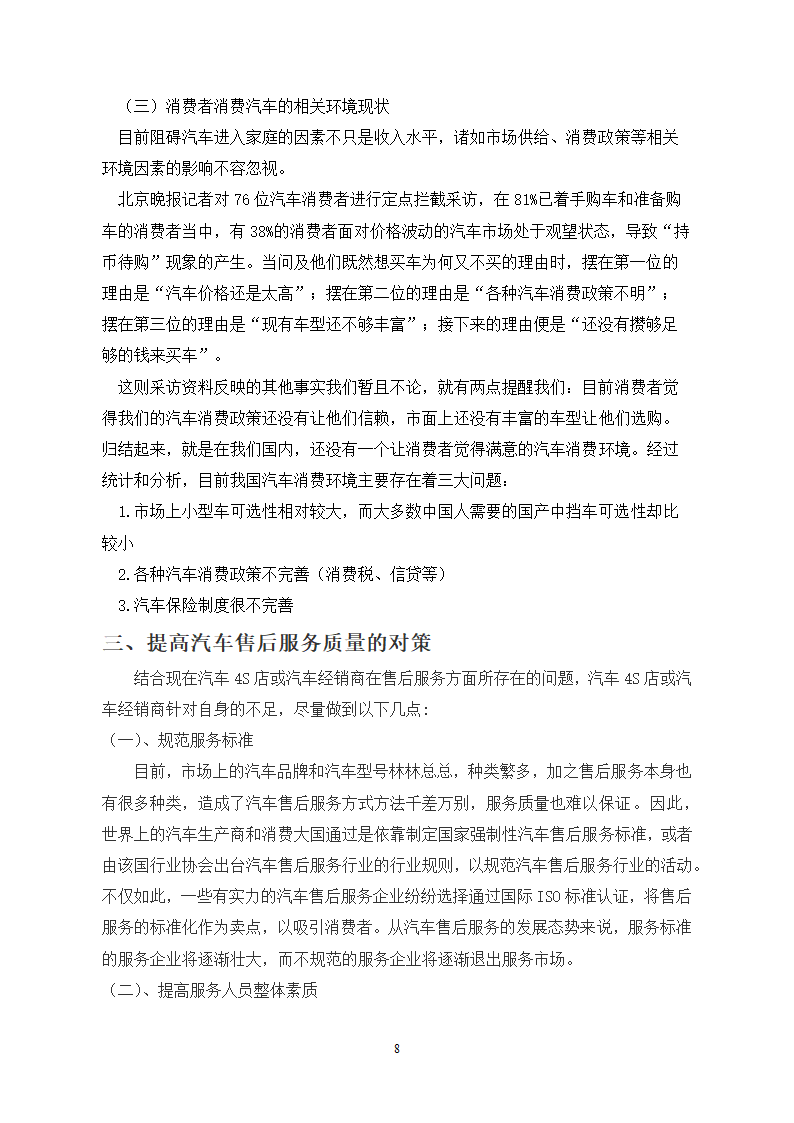 （三）消费者消费汽车的相关环境现状

目前阻碍汽车进入家庭的因素不只是收入水平，诸如市场供给、消费政策等相关环境因素的影响不容忽视。

北京晚报记者对 76 位汽车消费者进行定点拦截采访，在 81%已着手购车和准备购车的消费者当中，有 38%的消费者面对价格波动的汽车市场处于观望状态，导致“持币待购”现象的产生。当问及他们既然想买车为何又不买的理由时，摆在第一位的理由是“汽车价格还是太高”；摆在第二位的理由是“各种汽车消费政策不明”；摆在第三位的理由是“现有车型还不够丰富”；接下来的理由便是“还没有攒够足够的钱来买车”。

这则采访资料反映的其他事实我们暂且不论，就有两点提醒我们：目前消费者觉得我们的汽车消费政策还没有让他们信赖，市面上还没有丰富的车型让他们选购。归结起来，就是在我们国内，还没有一个让消费者觉得满意的汽车消费环境。经过统计和分析，目前我国汽车消费环境主要存在着三大问题：

1.市场上小型车可选性相对较大，而大多数中国人需要的国产中挡车可选性却比较小

2.各种汽车消费政策不完善（消费税、信贷等）

3.汽车保险制度很不完善

三、提高汽车售后服务质量的对策

结合现在汽车 4S 店或汽车经销商在售后服务方面所存在的问题，汽车 4S 店或汽车经销商针对自身的不足，尽量做到以下几点：

（一）、规范服务标准

目前，市场上的汽车品牌和汽车型号林林总总，种类繁多，加之售后服务本身也有很多种类，造成了汽车售后服务方式方法千差万别，服务质量也难以保证。因此，世界上的汽车生产商和消费大国通过是依靠制定国家强制性汽车售后服务标准，或者由该国行业协会出台汽车售后服务行业的行业规则，以规范汽车售后服务行业的活动。不仅如此，一些有实力的汽车售后服务企业纷纷选择通过国际 ISO 标准认证，将售后服务的标准化作为卖点，以吸引消费者。从汽车售后服务的发展态势来说，服务标准的服务企业将逐渐壮大，而不规范的服务企业将逐渐退出服务市场。

（二）、提高服务人员整体素质

8